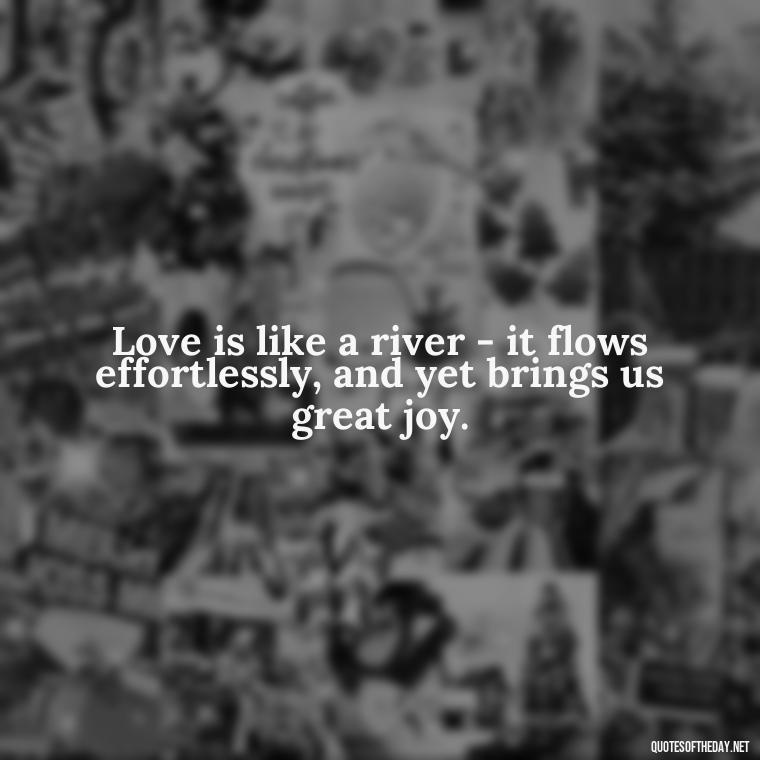 Love is like a river - it flows effortlessly, and yet brings us great joy.

QUOTESOFTHEDAY.NET